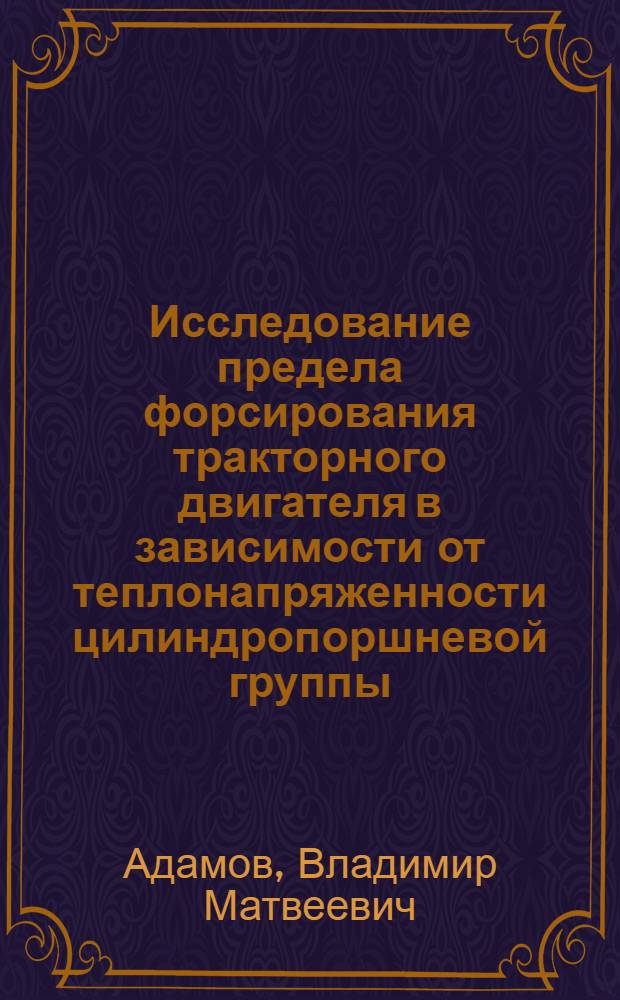 Исследование предела форсирования тракторного двигателя в зависимости от теплонапряженности цилиндропоршневой группы

Адамов, Владимир Матвеевич